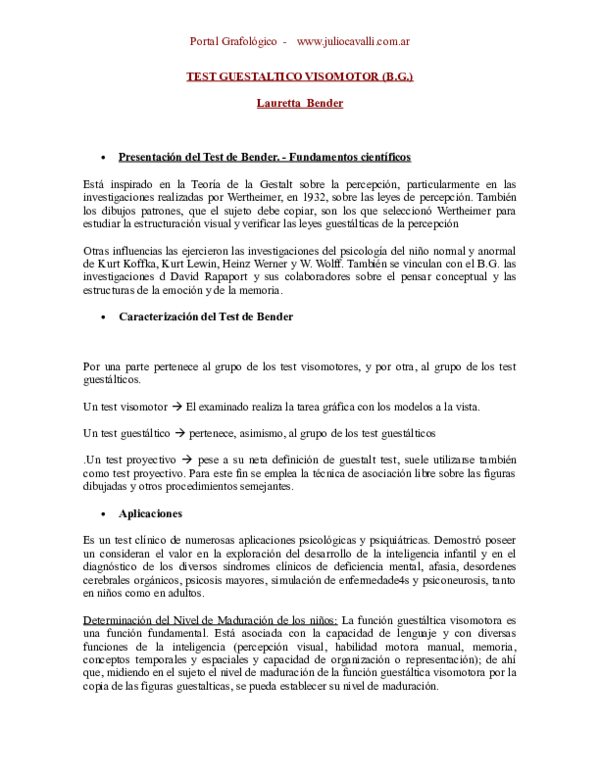 Portal Grafológico - www.juliocavalli.com.ar

TEST GUESTALTICO VISOMOTOR (B.G.)

Lauretta Bender

• Presentación del Test de Bender. - Fundamentos científicos

Está inspirado en la Teoría de la Gestalt sobre la percepción, particularmente en las investigaciones realizadas por Wertheimer, en 1932, sobre las leyes de percepción. También los dibujos patrones, que el sujeto debe copiar, son los que seleccionó Wertheimer para estudiar la estructuración visual y verificar las leyes guestálticas de la percepción

Otras influencias las ejercieron las investigaciones del psicología del niño normal y anormal de Kurt Koffka, Kurt Lewin, Heinz Werner y W. Wolff. También se vinculan con el B.G. las investigaciones d David Rapaport y sus colaboradores sobre el pensar conceptual y las estructuras de la emoción y de la memoria.

• Caracterización del Test de Bender

Por una parte pertenece al grupo de los test visomotores, y por otra, al grupo de los test guestálticos.

Un test visomotor → El examinado realiza la tarea gráfica con los modelos a la vista.

Un test guestáltico → pertenece, asimismo, al grupo de los test guestálticos

.Un test proyectivo → pese a su neta definición de guestalt test, suele utilizarse también como test proyectivo. Para este fin se emplea la técnica de asociación libre sobre las figuras dibujadas y otros procedimientos semejantes.

• Aplicaciones

Es un test clínico de numerosas aplicaciones psicológicas y psiquiátricas. Demostró poseer un consideran el valor en la exploración del desarrollo de la inteligencia infantil y en el diagnóstico de los diversos síndromes clínicos de deficiencia mental, afasia, desordenes cerebrales orgánicos, psicosis mayores, simulación de enfermedade4s y psiconeurosis, tanto en niños como en adultos.

Determinación del Nivel de Maduración de los niños: La función guestáltica visomotora es una función fundamental. Está asociada con la capacidad de lenguaje y con diversas funciones de la inteligencia (percepción visual, habilidad motora manual, memoria, conceptos temporales y espaciales y capacidad de organización o representación); de ahí que, midiendo en el sujeto el nivel de maduración de la función guestáltica visomotora por la copia de las figuras guestalticas, se pueda establecer su nivel de maduración.